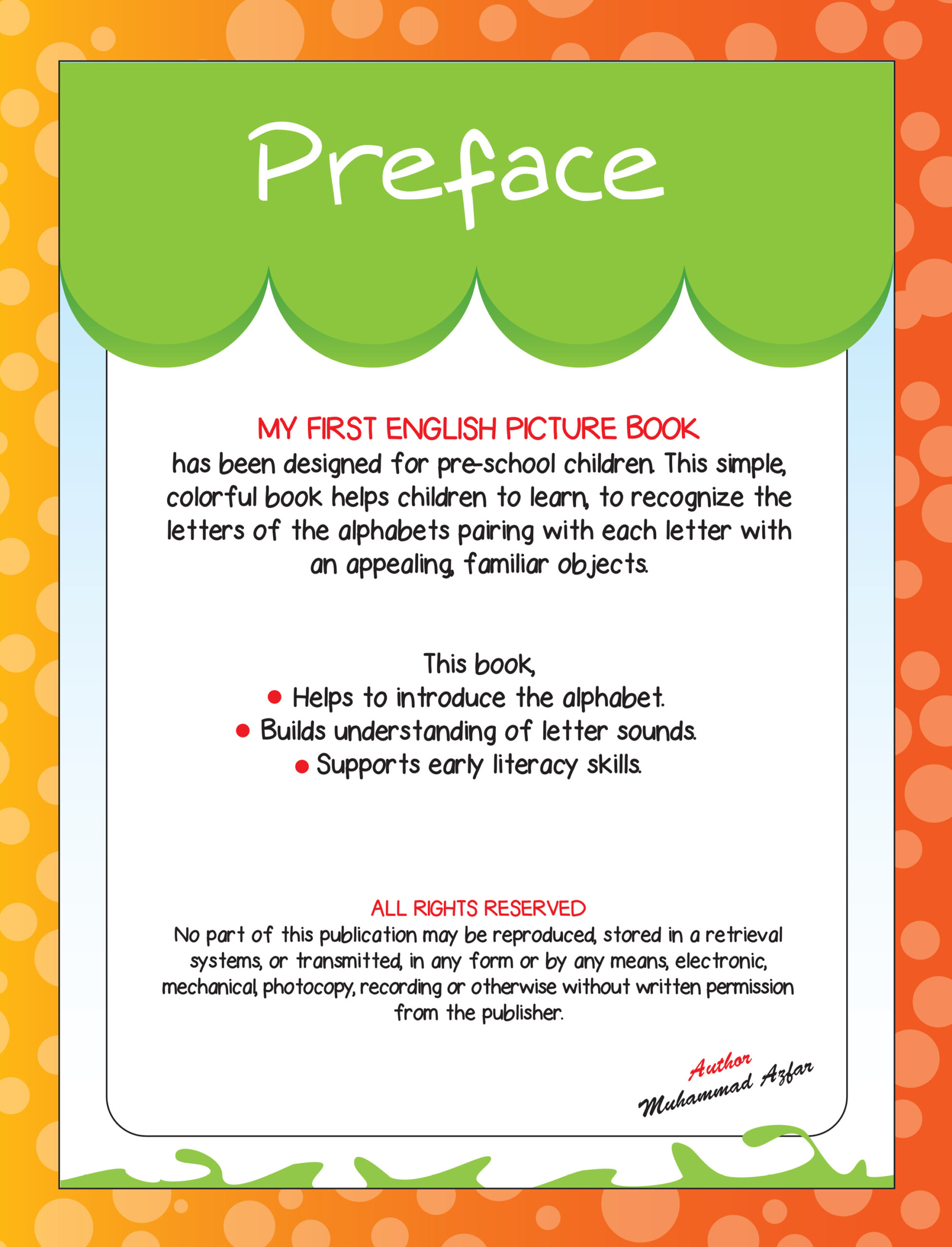 Preface

MY FIRST ENGLISH PICTURE BOOK
has been designed for pre-school children. This simple, colorful book helps children to learn, to recognize the letters of the alphabets pairing with each letter with an appealing, familiar objects.

This book,
● Helps to introduce the alphabet.
● Builds understanding of letter sounds.
● Supports early literacy skills.

ALL RIGHTS RESERVED
No part of this publication may be reproduced, stored in a retrieval systems, or transmitted, in any form or by any means, electronic, mechanical, photocopy, recording or otherwise without written permission from the publisher.

Author
Muhammad Azfar